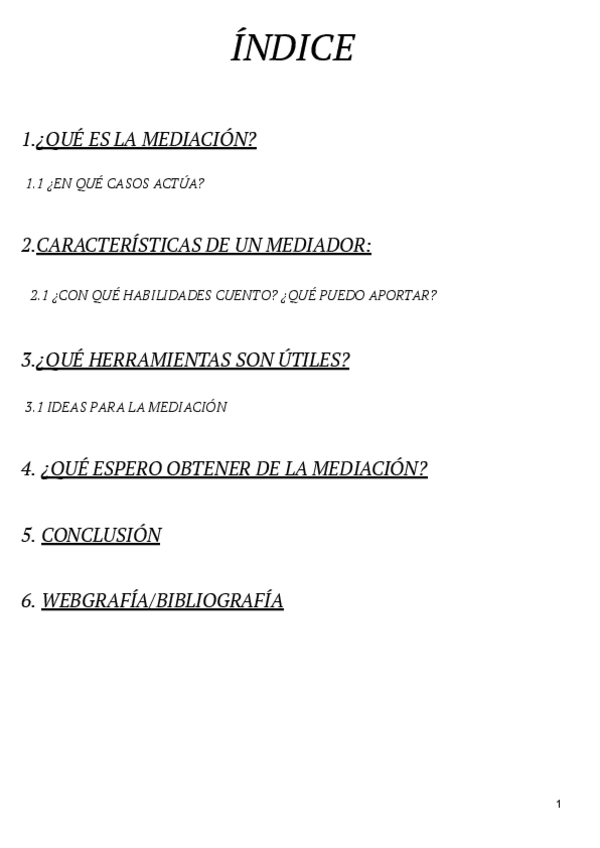 ÍNDICE

1.¿QUÉ ES LA MEDIACIÓN?

1.1 ¿EN QUÉ CASOS ACTÚA?

2.CARACTERÍSTICAS DE UN MEDIADOR:

2.1 ¿CON QUÉ HABILIDADES CUENTO? ¿QUÉ PUEDO APORTAR?

3.¿QUÉ HERRAMIENTAS SON ÚTILES?

3.1 IDEAS PARA LA MEDIACIÓN

4. ¿QUÉ ESPERO OBTENER DE LA MEDIACIÓN?

5. CONCLUSIÓN

6. WEBGRAFÍA/BIBLIOGRAFÍA

1